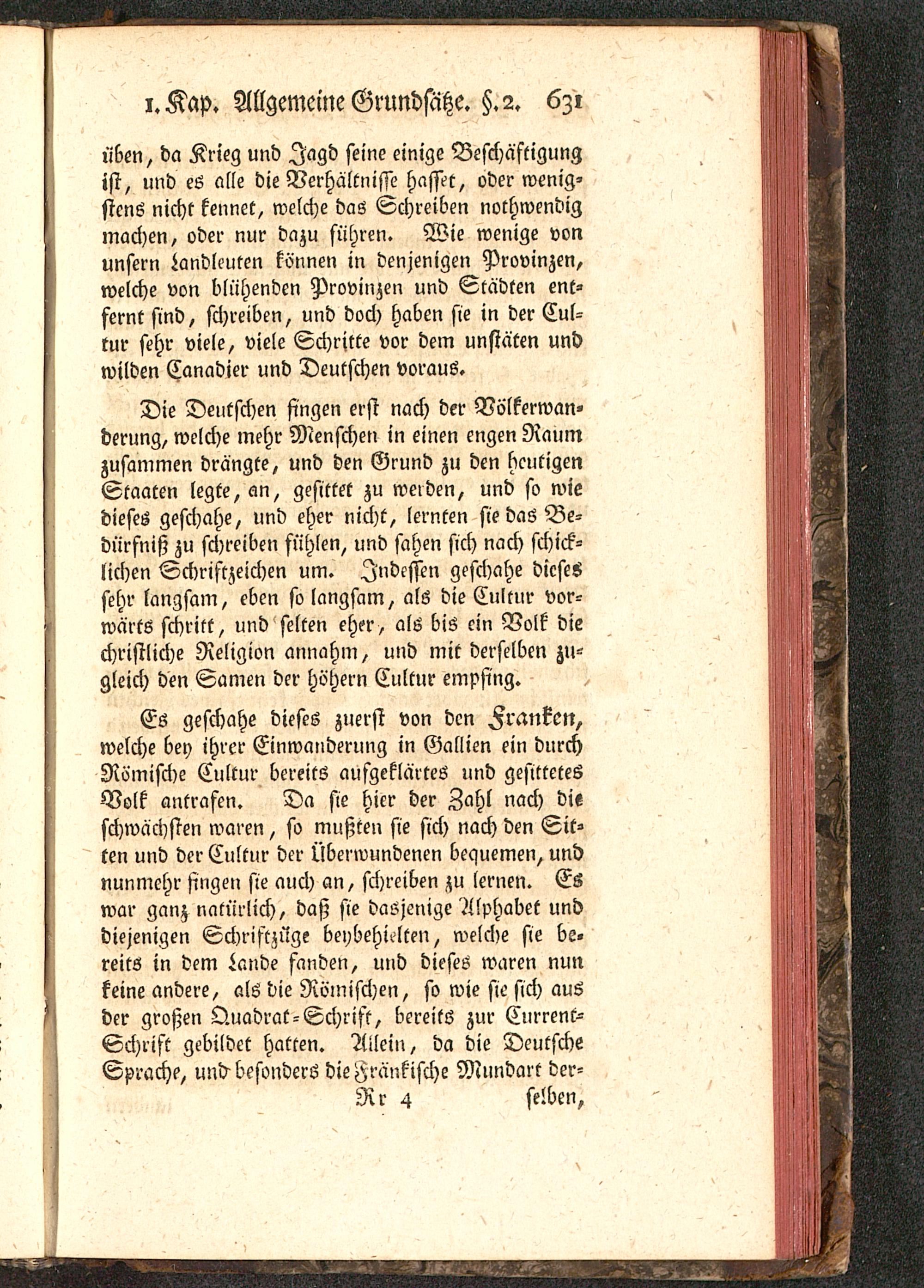 1. Kap. Allgemeine Grundsätze. §. 2. 631

üben, da Krieg und Jagd seine einige Beschäftigung ist, und es alle die Verhältnisse hasset, oder wenigstens nicht kennet, welche das Schreiben nothwendig machen, oder nur dazu führen. Wie wenige von unsern Landleuten können in denjenigen Provinzen, welche von blühenden Provinzen und Städten entfernt sind, schreiben, und doch haben sie in der Cultur sehr viele, viele Schritte vor dem unstäten und wilden Canadier und Deutschen voraus.

Die Deutschen fingen erst nach der Völkerwanderung, welche mehr Menschen in einen engen Raum zusammen drängte, und den Grund zu den heutigen Staaten legte, an, gesittet zu werden, und so wie dieses geschahe, und eher nicht, lernten sie das Bedürfniß zu schreiben fühlen, und sahen sich nach schicklichen Schriftzeichen um. Indessen geschahe dieses sehr langsam, eben so langsam, als die Cultur vorwärts schritt, und selten eher, als bis ein Volk die christliche Religion annahm, und mit derselben zugleich den Samen der höhern Cultur empfing.

Es geschahe dieses zuerst von den Franken, welche bey ihrer Einwanderung in Gallien ein durch Römische Cultur bereits aufgeklärtes und gesittetes Volk antrafen. Da sie hier der Zahl nach die schwächsten waren, so mußten sie sich nach den Sitten und der Cultur der Überwundenen bequemen, und nunmehr fingen sie auch an, schreiben zu lernen. Es war ganz natürlich, daß sie dasjenige Alphabet und diejenigen Schriftzüge beybehielten, welche sie bereits in dem Lande fanden, und dieses waren nun keine andere, als die Römischen, so wie sie sich aus der großen Quadrat-Schrift, bereits zur Current-Schrift gebildet hatten. Allein, da die Deutsche Sprache, und besonders die Fränkische Mundart der-

Rr 4 selben,